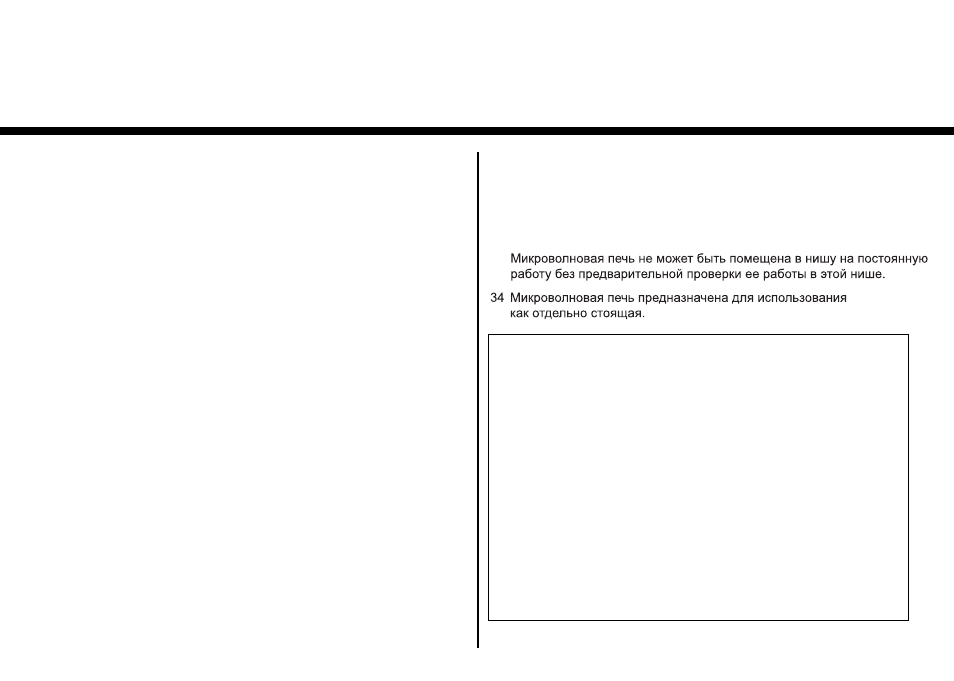 Микроволновая печь не может быть помещена в нишу на постоянную работу без предварительной проверки ее работы в этой нише.

34 Микроволновая печь предназначена для использования как отдельно стоящая.